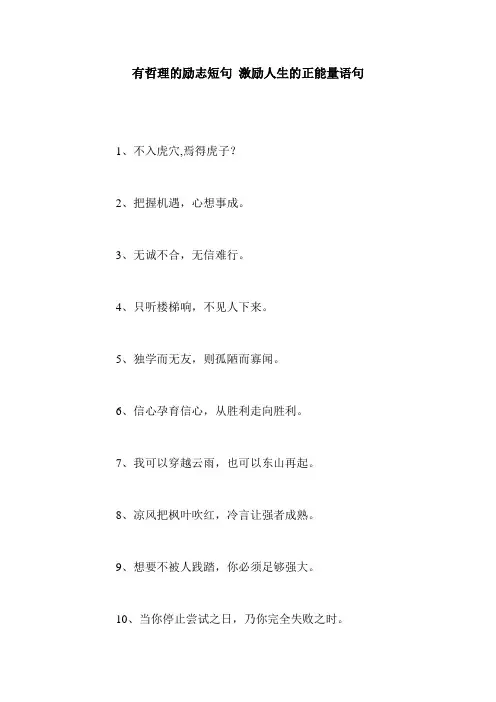 有哲理的励志短句 激励人生的正能量语句

1、不入虎穴,焉得虎子?

2、把握机遇，心想事成。

3、无诚不合，无信难行。

4、只听楼梯响，不见人下来。

5、独学而无友，则孤陋而寡闻。

6、信心孕育信心，从胜利走向胜利。

7、我可以穿越云雨，也可以东山再起。

8、凉风把枫叶吹红，冷言让强者成熟。

9、想要不被人践踏，你必须足够强大。

10、当你停止尝试之日，乃你完全失败之时。